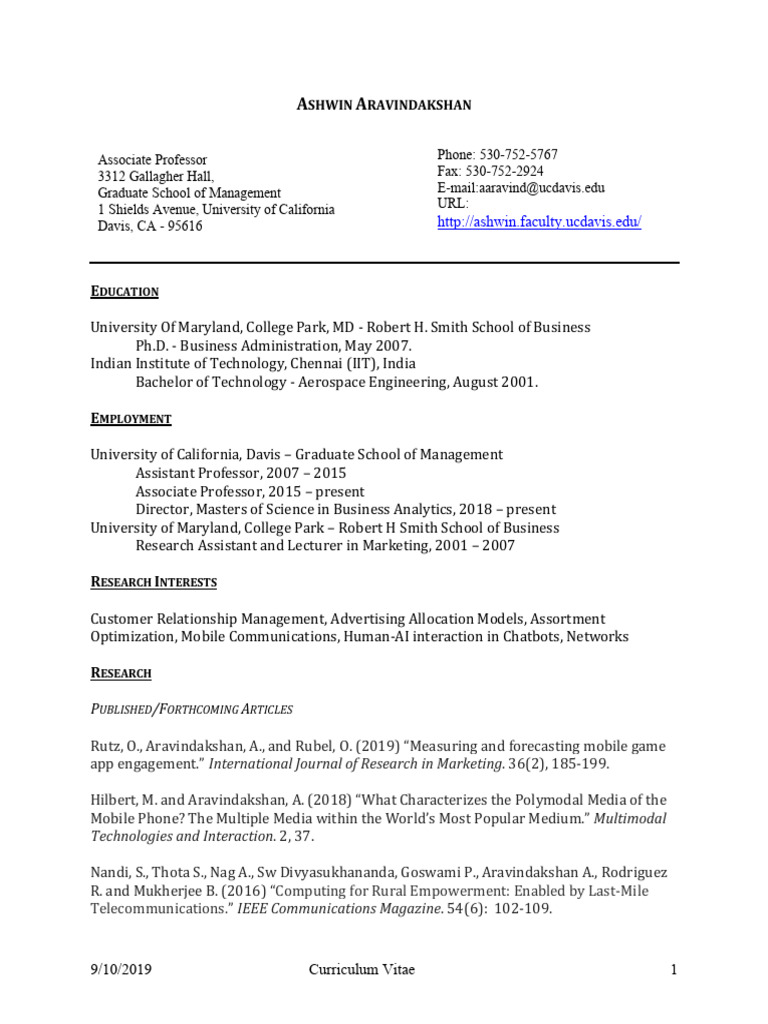 ASHWIN ARAVINDAKSHAN

Associate Professor
3312 Gallagher Hall,
Graduate School of Management
1 Shields Avenue, University of California
Davis, CA - 95616

Phone: 530-752-5767
Fax: 530-752-2924
E-mail:aaravind@ucdavis.edu
URL:
http://ashwin.faculty.ucdavis.edu/

EDUCATION

University Of Maryland, College Park, MD - Robert H. Smith School of Business
Ph.D. - Business Administration, May 2007.
Indian Institute of Technology, Chennai (IIT), India
Bachelor of Technology - Aerospace Engineering, August 2001.

EMPLOYMENT

University of California, Davis – Graduate School of Management
Assistant Professor, 2007 – 2015
Associate Professor, 2015 – present
Director, Masters of Science in Business Analytics, 2018 – present
University of Maryland, College Park – Robert H Smith School of Business
Research Assistant and Lecturer in Marketing, 2001 – 2007

RESEARCH INTERESTS

Customer Relationship Management, Advertising Allocation Models, Assortment Optimization, Mobile Communications, Human-AI interaction in Chatbots, Networks

RESEARCH

PUBLISHED/FORTHCOMING ARTICLES

Rutz, O., Aravindakshan, A., and Rubel, O. (2019) "Measuring and forecasting mobile game app engagement." International Journal of Research in Marketing. 36(2), 185-199.

Hilbert, M. and Aravindakshan, A. (2018) "What Characterizes the Polymodal Media of the Mobile Phone? The Multiple Media within the World's Most Popular Medium." Multimodal Technologies and Interaction. 2, 37.

Nandi, S., Thota S., Nag A., Sw Divyasukhananda, Goswami P., Aravindakshan A., Rodriguez R. and Mukherjee B. (2016) "Computing for Rural Empowerment: Enabled by Last-Mile Telecommunications." IEEE Communications Magazine. 54(6): 102-109.

9/10/2019 Curriculum Vitae 1